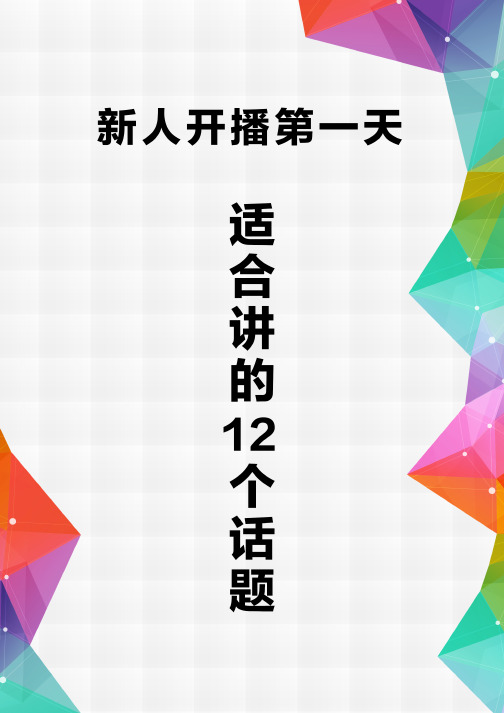 新人开播第一天

适合讲的12个话题